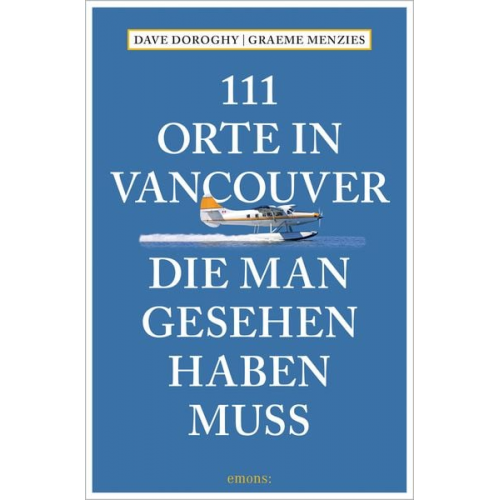 DAVE DOROGHY | GRAEME MENZIES

111
ORTE IN
VANCOUVER

DIE MAN
GESEHEN
HABEN
MUSS

emons: